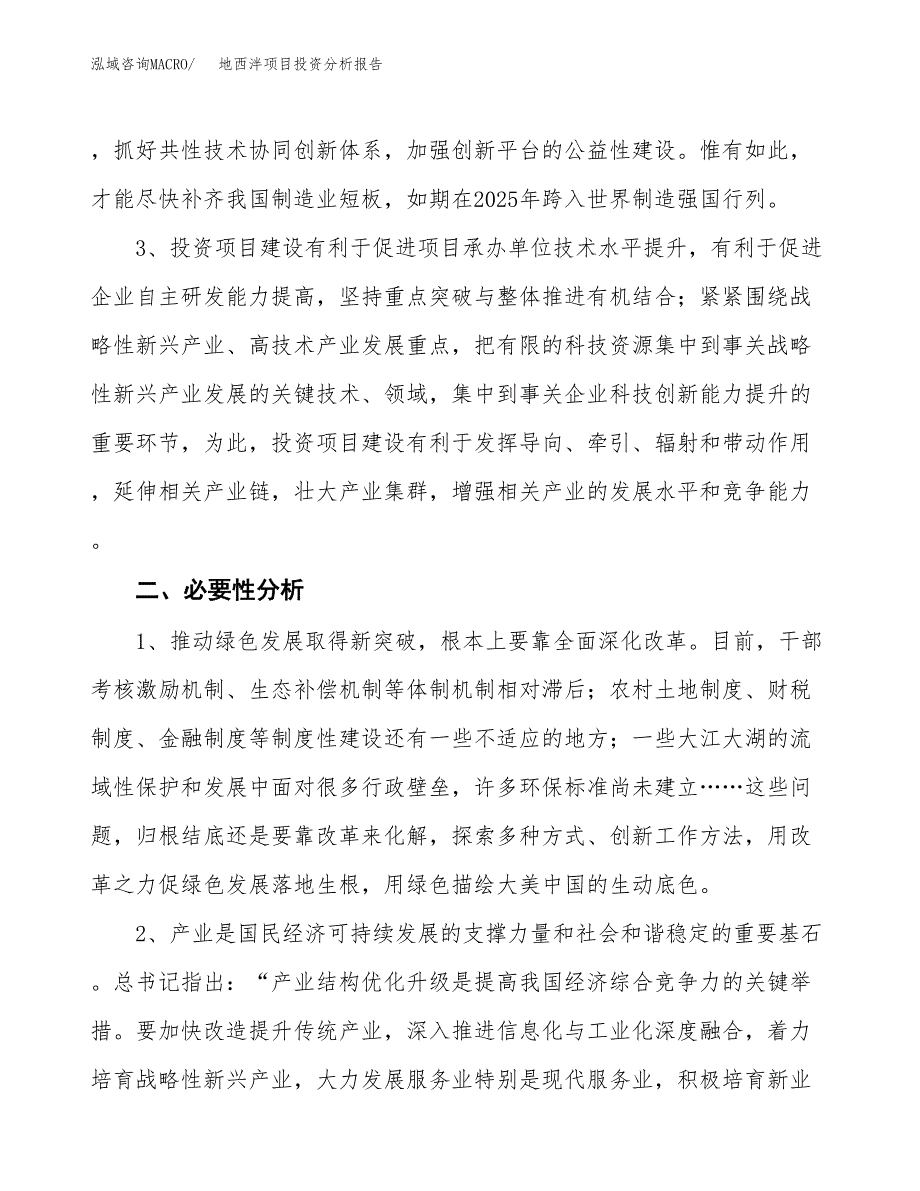 泓域咨询MACRO/　　地西泮项目投资分析报告

，抓好共性技术协同创新体系，加强创新平台的公益性建设。惟有如此，才能尽快补齐我国制造业短板，如期在2025年跨入世界制造强国行列。

3、投资项目建设有利于促进项目承办单位技术水平提升，有利于促进企业自主研发能力提高，坚持重点突破与整体推进有机结合；紧紧围绕战略性新兴产业、高技术产业发展重点，把有限的科技资源集中到事关战略性新兴产业发展的关键技术、领域，集中到事关企业科技创新能力提升的重要环节，为此，投资项目建设有利于发挥导向、牵引、辐射和带动作用，延伸相关产业链，壮大产业集群，增强相关产业的发展水平和竞争能力。

二、必要性分析

1、推动绿色发展取得新突破，根本上要靠全面深化改革。目前，干部考核激励机制、生态补偿机制等体制机制相对滞后；农村土地制度、财税制度、金融制度等制度性建设还有一些不适应的地方；一些大江大湖的流域性保护和发展中面对很多行政壁垒，许多环保标准尚未建立……这些问题，归根结底还是要靠改革来化解，探索多种方式、创新工作方法，用改革之力促绿色发展落地生根，用绿色描绘大美中国的生动底色。

2、产业是国民经济可持续发展的支撑力量和社会和谐稳定的重要基石。总书记指出：“产业结构优化升级是提高我国经济综合竞争力的关键举措。要加快改造提升传统产业，深入推进信息化与工业化深度融合，着力培育战略性新兴产业，大力发展服务业特别是现代服务业，积极培育新业